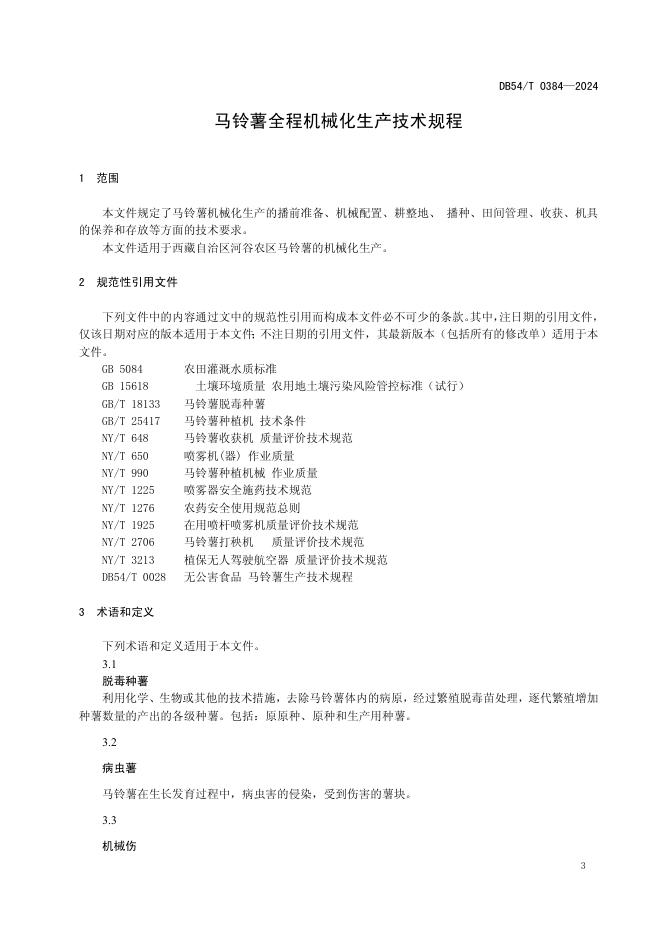 DB54/T 0384—2024

马铃薯全程机械化生产技术规程

1 范围

本文件规定了马铃薯机械化生产的播前准备、机械配置、耕整地、 播种、田间管理、收获、机具的保养和存放等方面的技术要求。

本文件适用于西藏自治区河谷农区马铃薯的机械化生产。

2 规范性引用文件

下列文件中的内容通过文中的规范性引用而构成本文件必不可少的条款。其中，注日期的引用文件，仅该日期对应的版本适用于本文件；不注日期的引用文件，其最新版本（包括所有的修改单）适用于本文件。

GB 5084 农田灌溉水质标准
GB 15618 土壤环境质量 农用地土壤污染风险管控标准（试行）
GB/T 18133 马铃薯脱毒种薯
GB/T 25417 马铃薯种植机 技术条件
NY/T 648 马铃薯收获机 质量评价技术规范
NY/T 650 喷雾机(器) 作业质量
NY/T 990 马铃薯种植机械 作业质量
NY/T 1225 喷雾器安全施药技术规范
NY/T 1276 农药安全使用规范总则
NY/T 1925 在用喷杆喷雾机质量评价技术规范
NY/T 2706 马铃薯打秧机 质量评价技术规范
NY/T 3213 植保无人驾驶航空器 质量评价技术规范
DB54/T 0028 无公害食品 马铃薯生产技术规程

3 术语和定义

下列术语和定义适用于本文件。

3.1

脱毒种薯

利用化学、生物或其他的技术措施，去除马铃薯体内的病原，经过繁殖脱毒苗处理，逐代繁殖增加种薯数量的产出的各级种薯。包括：原原种、原种和生产用种薯。

3.2

病虫薯

马铃薯在生长发育过程中，病虫害的侵染，受到伤害的薯块。

3.3

机械伤

3